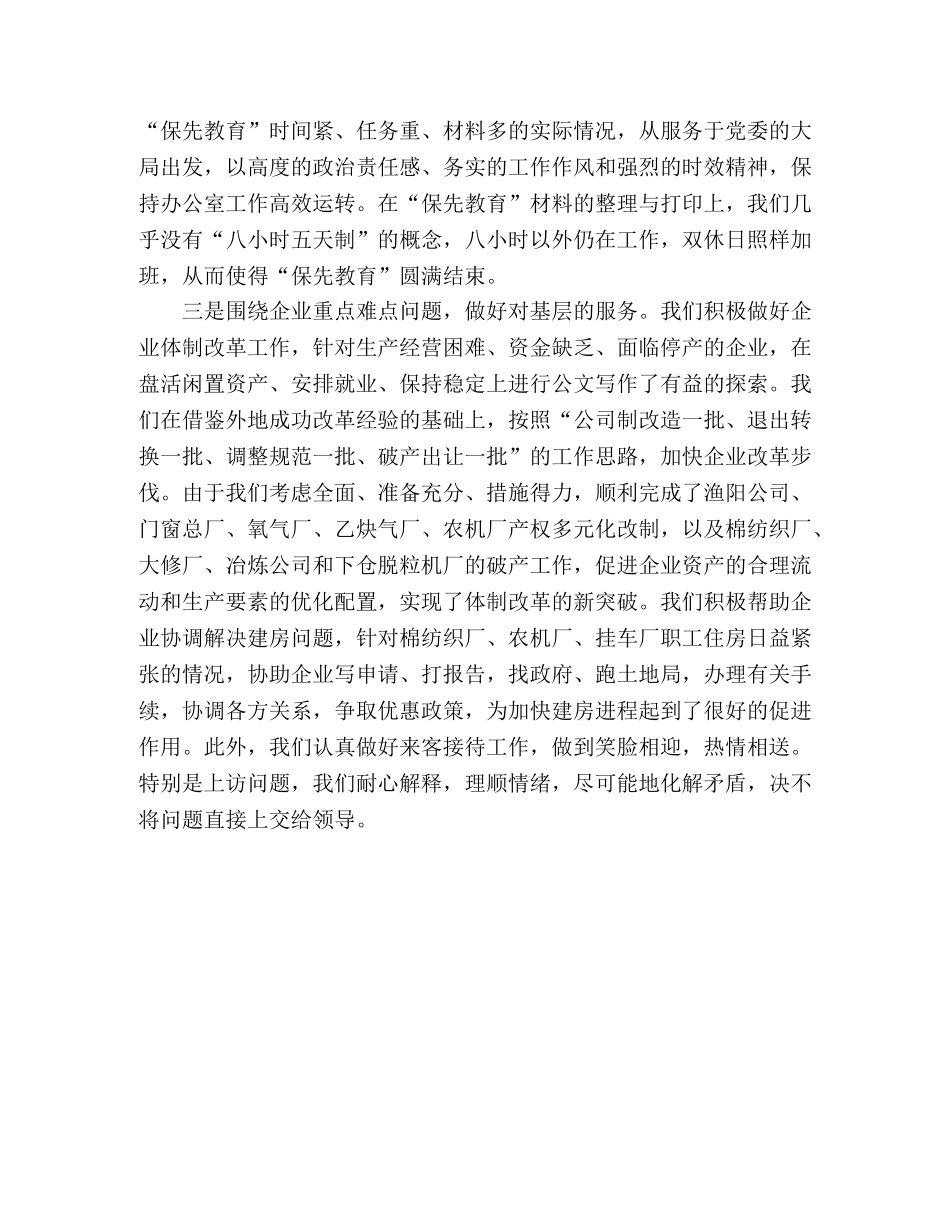 “保先教育”时间紧、任务重、材料多的实际情况，从服务于党委的大局出发，以高度的政治责任感、务实的工作作风和强烈的时效精神，保持办公室工作高效运转。在“保先教育”材料的整理与打印上，我们几乎没有“八小时五天制”的概念，八小时以外仍在工作，双休日照样加班，从而使得“保先教育”圆满结束。

三是围绕企业重点难点问题，做好对基层的服务。我们积极做好企业体制改革工作，针对生产经营困难、资金缺乏、面临停产的企业，在盘活闲置资产、安排就业、保持稳定上进行公文写作了有益的探索。我们在借鉴外地成功改革经验的基础上，按照“公司制改造一批、退出转换一批、调整规范一批、破产出让一批”的工作思路，加快企业改革步伐。由于我们考虑全面、准备充分、措施得力，顺利完成了渔阳公司、门窗总厂、氧气厂、乙炔气厂、农机厂产权多元化改制，以及棉纺织厂、大修厂、冶炼公司和下仓脱粒机厂的破产工作，促进企业资产的合理流动和生产要素的优化配置，实现了体制改革的新突破。我们积极帮助企业协调解决建房问题，针对棉纺织厂、农机厂、挂车厂职工住房日益紧张的情况，协助企业写申请、打报告，找政府、跑土地局，办理有关手续，协调各方关系，争取优惠政策，为加快建房进程起到了很好的促进作用。此外，我们认真做好来客接待工作，做到笑脸相迎，热情相送。特别是上访问题，我们耐心解释，理顺情绪，尽可能地化解矛盾，决不将问题直接上交给领导。